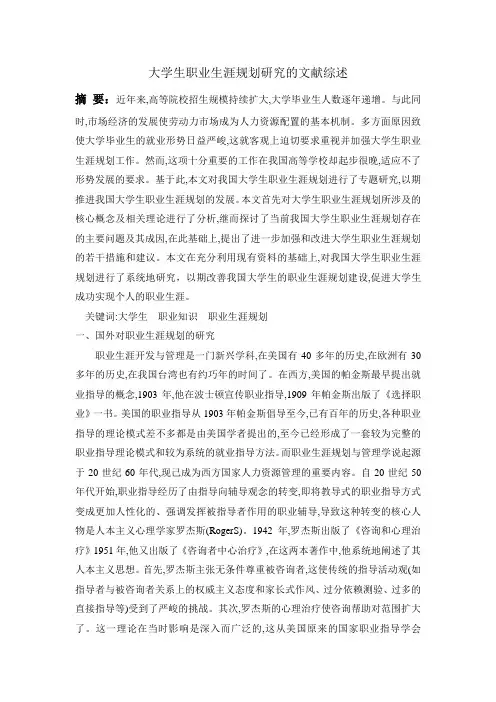 大学生职业生涯规划研究的文献综述

摘 要：近年来,高等院校招生规模持续扩大,大学毕业生人数逐年递增。与此同时,市场经济的发展使劳动力市场成为人力资源配置的基本机制。多方面原因致使大学毕业生的就业形势日益严峻,这就客观上迫切要求重视并加强大学生职业生涯规划工作。然而,这项十分重要的工作在我国高等学校却起步很晚,适应不了形势发展的要求。基于此,本文对我国大学生职业生涯规划进行了专题研究,以期推进我国大学生职业生涯规划的发展。本文首先对大学生职业生涯规划所涉及的核心概念及相关理论进行了分析,继而探讨了当前我国大学生职业生涯规划存在的主要问题及其成因,在此基础上,提出了进一步加强和改进大学生职业生涯规划的若干措施和建议。本文在充分利用现有资料的基础上,对我国大学生职业生涯规划进行了系统地研究，以期改善我国大学生的职业生涯规划建设,促进大学生成功实现个人的职业生涯。

关键词:大学生 职业知识 职业生涯规划

一、国外对职业生涯规划的研究

职业生涯开发与管理是一门新兴学科,在美国有 40 多年的历史,在欧洲有 30 多年的历史,在我国台湾也有约巧年的时间了。在西方,美国的帕金斯最早提出就业指导的概念,1903 年,他在波士顿宣传职业指导,1909 年帕金斯出版了《选择职业》一书。美国的职业指导从 1903 年帕金斯倡导至今,已有百年的历史,各种职业指导的理论模式差不多都是由美国学者提出的,至今已经形成了一套较为完整的职业指导理论模式和较为系统的就业指导方法。而职业生涯规划与管理学说起源于 20 世纪 60 年代,现已成为西方国家人力资源管理的重要内容。自 20 世纪 50 年代开始,职业指导经历了由指导向辅导观念的转变,即将教导式的职业指导方式变成更加人性化的、强调发挥被指导者作用的职业辅导,导致这种转变的核心人物是人本主义心理学家罗杰斯(RogerS)。1942 年，罗杰斯出版了《咨询和心理治疗》1951 年,他又出版了《咨询者中心治疗》,在这两本著作中,他系统地阐述了其人本主义思想。首先,罗杰斯主张无条件尊重被咨询者,这使传统的指导活动观(如指导者与被咨询者关系上的权威主义态度和家长式作风、过分依赖测验、过多的直接指导等)受到了严峻的挑战。其次,罗杰斯的心理治疗使咨询帮助对范围扩大了。这一理论在当时影响是深入而广泛的,这从美国原来的国家职业指导学会